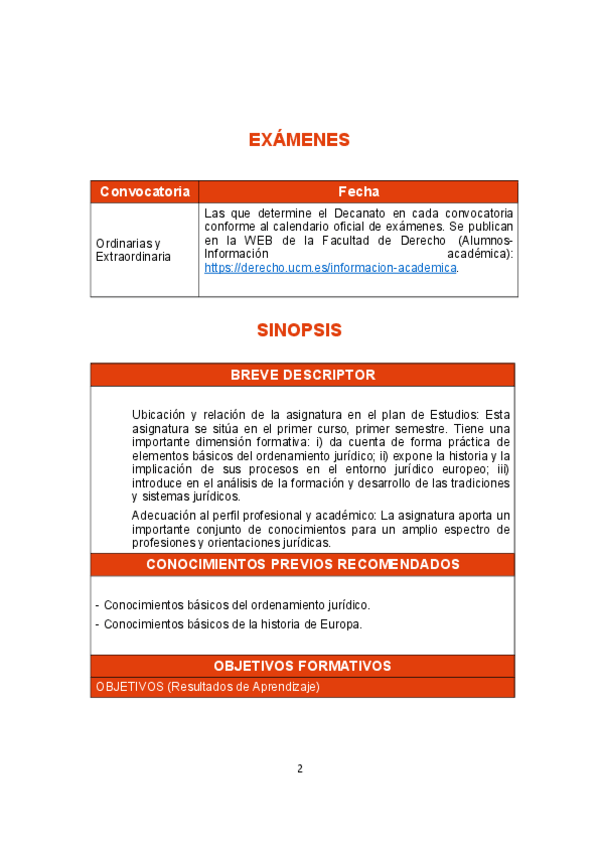 EXÁMENES

| Convocatoria | Fecha |
|---|---|
| Ordinarias y Extraordinaria | Las que determine el Decanato en cada convocatoria conforme al calendario oficial de exámenes. Se publican en la WEB de la Facultad de Derecho (Alumnos-Información académica): https://derecho.ucm.es/informacion-academica. |

SINOPSIS

BREVE DESCRIPTOR

Ubicación y relación de la asignatura en el plan de Estudios: Esta asignatura se sitúa en el primer curso, primer semestre. Tiene una importante dimensión formativa: i) da cuenta de forma práctica de elementos básicos del ordenamiento jurídico; ii) expone la historia y la implicación de sus procesos en el entorno jurídico europeo; iii) introduce en el análisis de la formación y desarrollo de las tradiciones y sistemas jurídicos.

Adecuación al perfil profesional y académico: La asignatura aporta un importante conjunto de conocimientos para un amplio espectro de profesiones y orientaciones jurídicas.

CONOCIMIENTOS PREVIOS RECOMENDADOS

- Conocimientos básicos del ordenamiento jurídico.
- Conocimientos básicos de la historia de Europa.

OBJETIVOS FORMATIVOS

OBJETIVOS (Resultados de Aprendizaje)

2